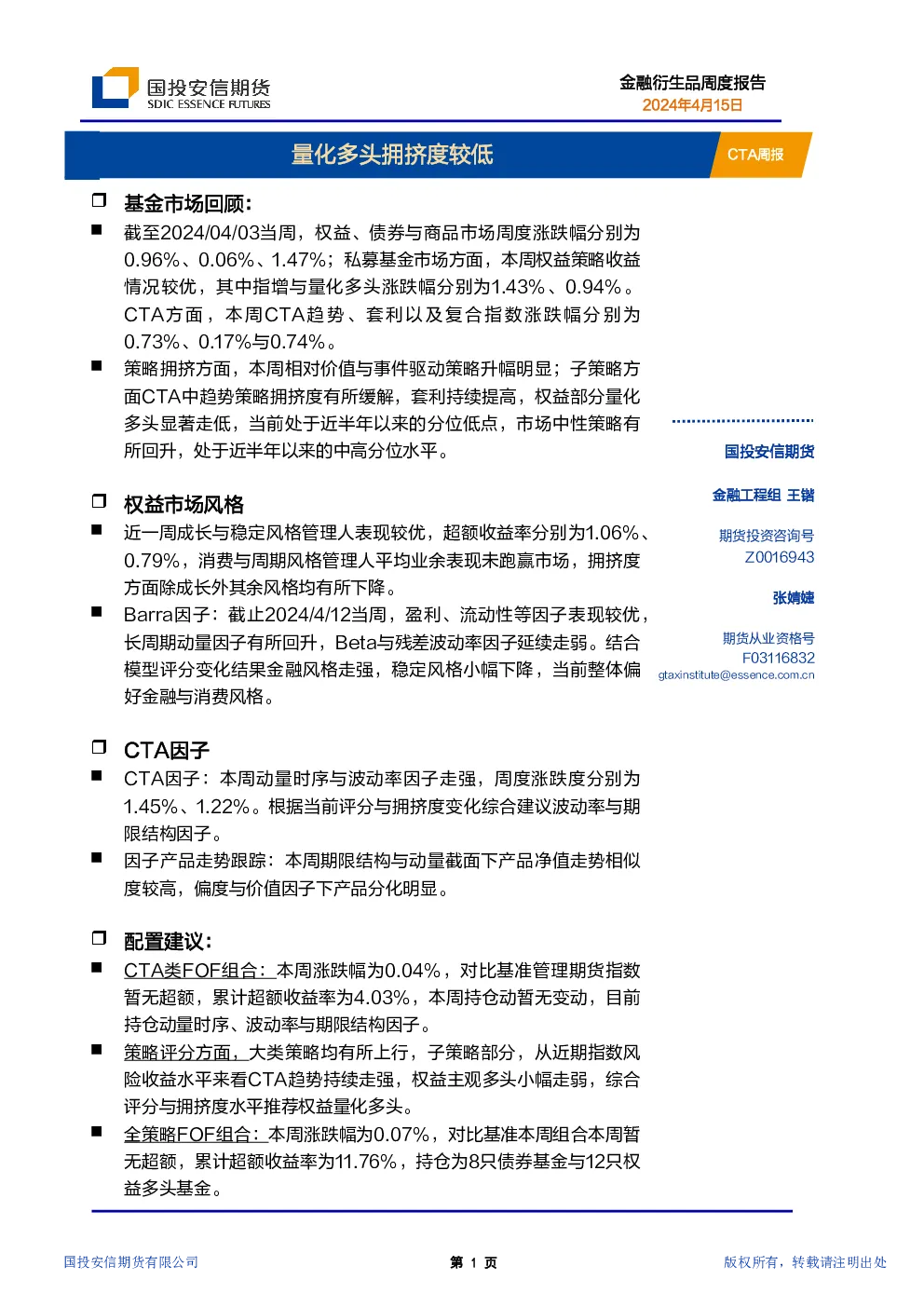 国投安信期货
SDIC ESSENCE FUTURES

金融衍生品周度报告
2024年4月15日

量化多头拥挤度较低

CTA周报

❒ 基金市场回顾:

■ 截至2024/04/03当周，权益、债券与商品市场周度涨跌幅分别为0.96%、0.06%、1.47%；私募基金市场方面，本周权益策略收益情况较优，其中指增与量化多头涨跌幅分别为1.43%、0.94%。CTA方面，本周CTA趋势、套利以及复合指数涨跌幅分别为0.73%、0.17%与0.74%。

■ 策略拥挤方面，本周相对价值与事件驱动策略升幅明显；子策略方面CTA中趋势策略拥挤度有所缓解，套利持续提高，权益部分量化多头显著走低，当前处于近半年以来的分位低点，市场中性策略有所回升，处于近半年以来的中高分位水平。

❒ 权益市场风格

■ 近一周成长与稳定风格管理人表现较优，超额收益率分别为1.06%、0.79%，消费与周期风格管理人平均业余表现未跑赢市场，拥挤度方面除成长外其余风格均有所下降。

■ Barra因子：截止2024/4/12当周，盈利、流动性等因子表现较优，长周期动量因子有所回升，Beta与残差波动率因子延续走弱。结合模型评分变化结果金融风格走强，稳定风格小幅下降，当前整体偏好金融与消费风格。

❒ CTA因子

■ CTA因子：本周动量时序与波动率因子走强，周度涨跌度分别为1.45%、1.22%。根据当前评分与拥挤度变化综合建议波动率与期限结构因子。

■ 因子产品走势跟踪：本周期限结构与动量截面下产品净值走势相似度较高，偏度与价值因子下产品分化明显。

❒ 配置建议:

■ CTA类FOF组合：本周涨跌幅为0.04%，对比基准管理期货指数暂无超额，累计超额收益率为4.03%，本周持仓动暂无变动，目前持仓动量时序、波动率与期限结构因子。

■ 策略评分方面，大类策略均有所上行，子策略部分，从近期指数风险收益水平来看CTA趋势持续走强，权益主观多头小幅走弱，综合评分与拥挤度水平推荐权益量化多头。

■ 全策略FOF组合：本周涨跌幅为0.07%，对比基准本周组合本周暂无超额，累计超额收益率为11.76%，持仓为8只债券基金与12只权益多头基金。

国投安信期货

金融工程组 王锴

期货投资咨询号
Z0016943

张婧婕

期货从业资格号
F03116832
gtaxinstitute@essence.com.cn

国投安信期货有限公司

第 1 页

版权所有，转载请注明出处